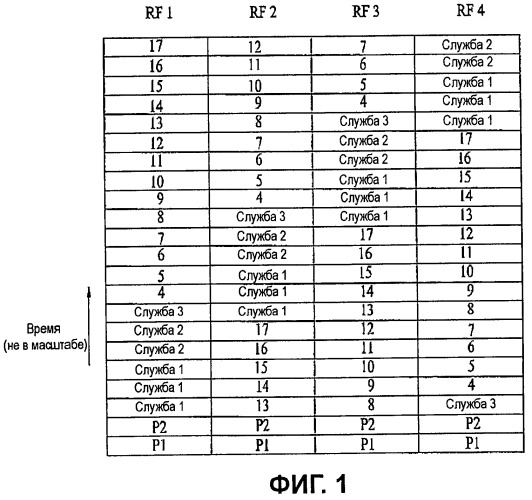 | RF 1 | RF 2 | RF 3 | RF 4 |
|---|---|---|---|
| 17 | 12 | 7 | Служба 2 |
| 16 | 11 | 6 | Служба 2 |
| 15 | 10 | 5 | Служба 1 |
| 14 | 9 | 4 | Служба 1 |
| 13 | 8 | Служба 3 | Служба 1 |
| 12 | 7 | Служба 2 | 17 |
| 11 | 6 | Служба 2 | 16 |
| 10 | 5 | Служба 1 | 15 |
| 9 | 4 | Служба 1 | 14 |
| 8 | Служба 3 | Служба 1 | 13 |
| 7 | Служба 2 | 17 | 12 |
| 6 | Служба 2 | 16 | 11 |
| 5 | Служба 1 | 15 | 10 |
| 4 | Служба 1 | 14 | 9 |
| Служба 3 | Служба 1 | 13 | 8 |
| Служба 2 | 17 | 12 | 7 |
| Служба 2 | 16 | 11 | 6 |
| Служба 1 | 15 | 10 | 5 |
| Служба 1 | 14 | 9 | 4 |
| Служба 1 | 13 | 8 | Служба 3 |
| P2 | P2 | P2 | P2 |
| P1 | P1 | P1 | P1 |

Время (не в масштабе)

ФИГ. 1